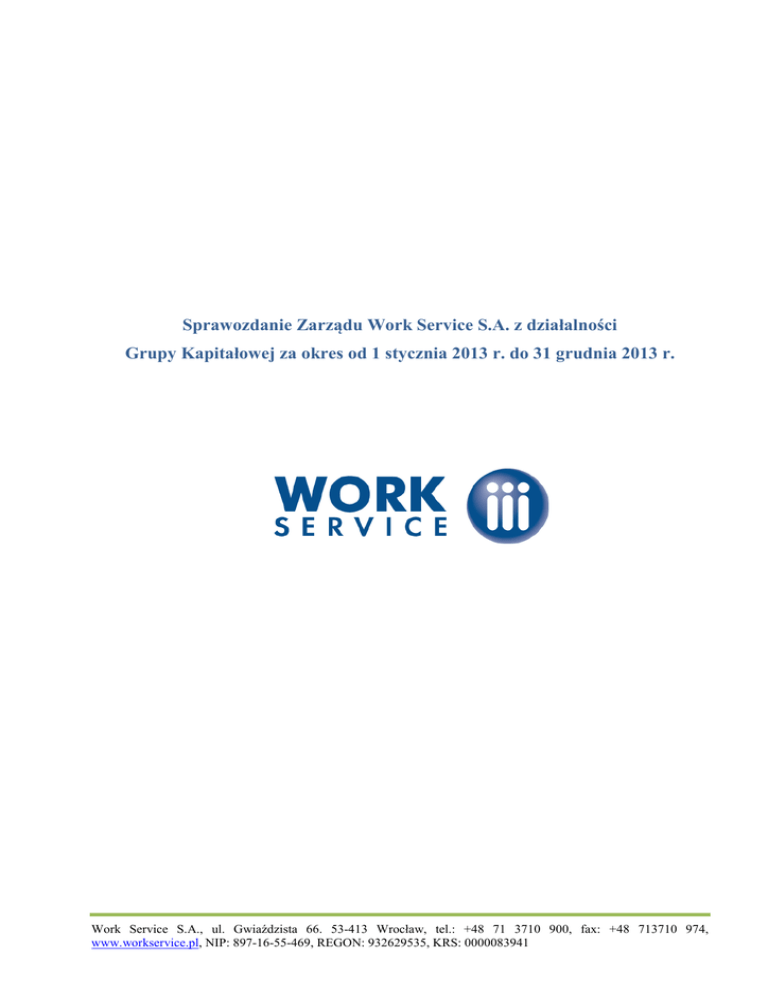 Sprawozdanie Zarządu Work Service S.A. z działalności
Grupy Kapitałowej za okres od 1 stycznia 2013 r. do 31 grudnia 2013 r.

WORK
SERVICE

Work Service S.A., ul. Gwiaździsta 66. 53-413 Wrocław, tel.: +48 71 3710 900, fax: +48 713710 974, www.workservice.pl, NIP: 897-16-55-469, REGON: 932629535, KRS: 0000083941